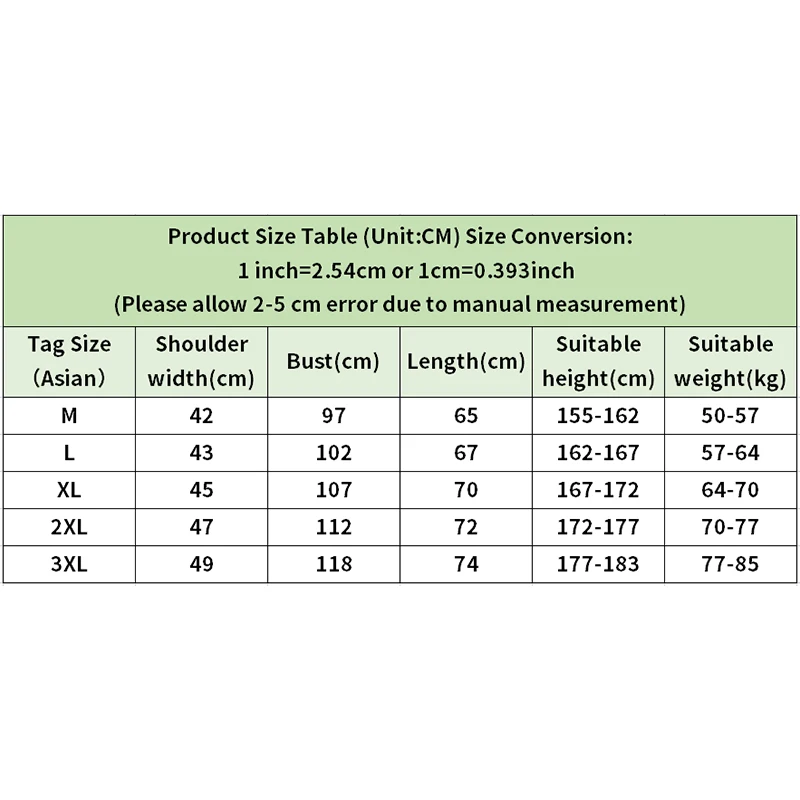 Product Size Table (Unit:CM) Size Conversion:
1 inch=2.54cm or 1cm=0.393inch
(Please allow 2-5 cm error due to manual measurement)

| Tag Size (Asian) | Shoulder width(cm) | Bust(cm) | Length(cm) | Suitable height(cm) | Suitable weight(kg) |
|---|---|---|---|---|---|
| M | 42 | 97 | 65 | 155-162 | 50-57 |
| L | 43 | 102 | 67 | 162-167 | 57-64 |
| XL | 45 | 107 | 70 | 167-172 | 64-70 |
| 2XL | 47 | 112 | 72 | 172-177 | 70-77 |
| 3XL | 49 | 118 | 74 | 177-183 | 77-85 |